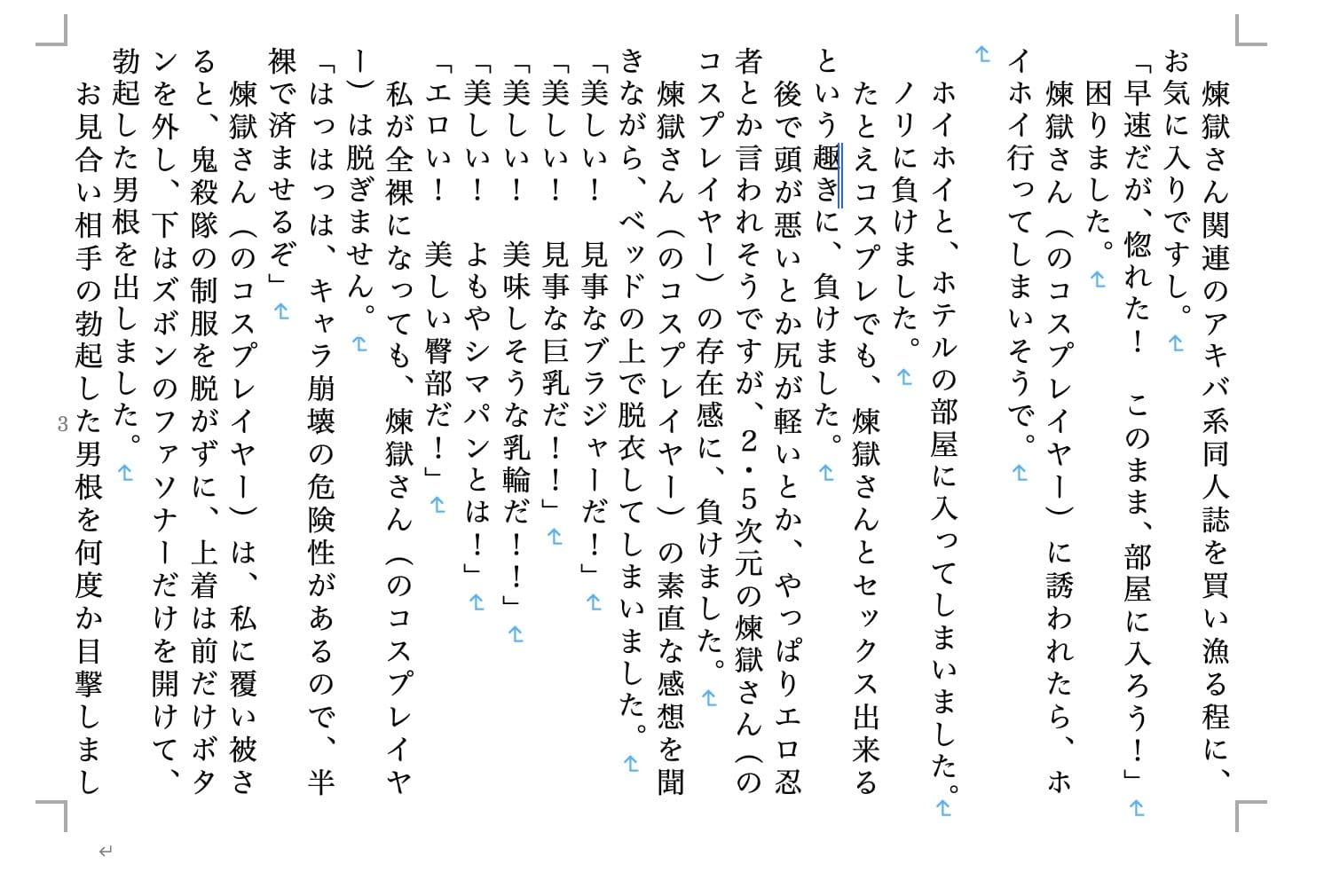 煉獄さん関連のアキバ系同人誌を買い漁る程に、お気に入りですし。
「早速だが、惚れた！　このまま、部屋に入ろう！」
困りました。
煉獄さん（のコスプレイヤー）に誘われたら、ホイホイ行ってしまいそうで。

ホイホイと、ホテルの部屋に入ってしまいました。
ノリに負けました。
たとえコスプレでも、煉獄さんとセックス出来るという趣きに、負けました。
後で頭が悪いとか尻が軽いとか、やっぱりエロ忍者とか言われそうですが、２・５次元の煉獄さん（のコスプレイヤー）の存在感に、負けました。
煉獄さん（のコスプレイヤー）の素直な感想を聞きながら、ベッドの上で脱衣してしまいました。
「美しい！　見事なブラジャーだ！」
「美しい！　見事な巨乳だ！！」
「美しい！　美味しそうな乳輪だ！！」
「美しい！　よもやシマパンとは！」
「エロい！　美しい臀部だ！」
私が全裸になっても、煉獄さん（のコスプレイヤー）は脱ぎません。
「はっはっは、キャラ崩壊の危険性があるので、半裸で済ませるぞ」
煉獄さん（のコスプレイヤー）は、私に覆い被さると、鬼殺隊の制服を脱がずに、上着は前だけボタンを外し、下はズボンのファソナーだけを開けて、勃起した男根を出しました。
お見合い相手の勃起した男根を何度か目撃しまし

3